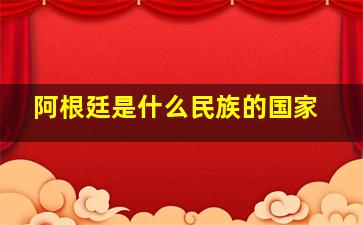 阿根廷是什么民族的国家